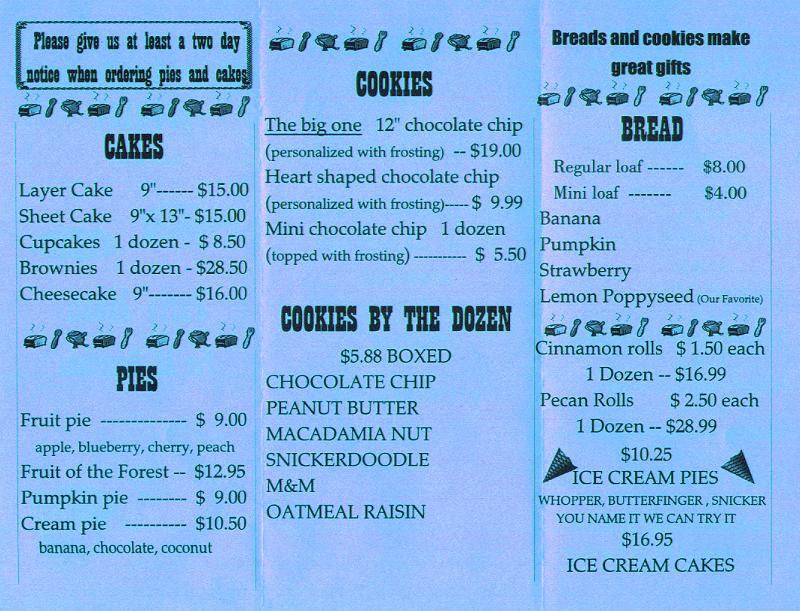 Please give us at least a two day notice when ordering pies and cakes

CAKES

Layer Cake 9"------ $15.00
Sheet Cake 9"x 13"- $15.00
Cupcakes 1 dozen - $ 8.50
Brownies 1 dozen - $28.50
Cheesecake 9"------- $16.00

PIES

Fruit pie -------------- $ 9.00
apple, blueberry, cherry, peach
Fruit of the Forest -- $12.95
Pumpkin pie -------- $ 9.00
Cream pie ---------- $10.50
banana, chocolate, coconut

COOKIES

The big one 12" chocolate chip
(personalized with frosting) -- $19.00
Heart shaped chocolate chip
(personalized with frosting)----- $ 9.99
Mini chocolate chip 1 dozen
(topped with frosting) ---------- $ 5.50

COOKIES BY THE DOZEN

$5.88 BOXED
CHOCOLATE CHIP
PEANUT BUTTER
MACADAMIA NUT
SNICKERDOODLE
M&M
OATMEAL RAISIN

Breads and cookies make great gifts

BREAD

Regular loaf ------ $8.00
Mini loaf ------- $4.00
Banana
Pumpkin
Strawberry
Lemon Poppyseed (Our Favorite)
Cinnamon rolls $ 1.50 each
1 Dozen -- $16.99
Pecan Rolls $ 2.50 each
1 Dozen -- $28.99
$10.25
ICE CREAM PIES
WHOPPER, BUTTERFINGER , SNICKER
YOU NAME IT WE CAN TRY IT
$16.95
ICE CREAM CAKES